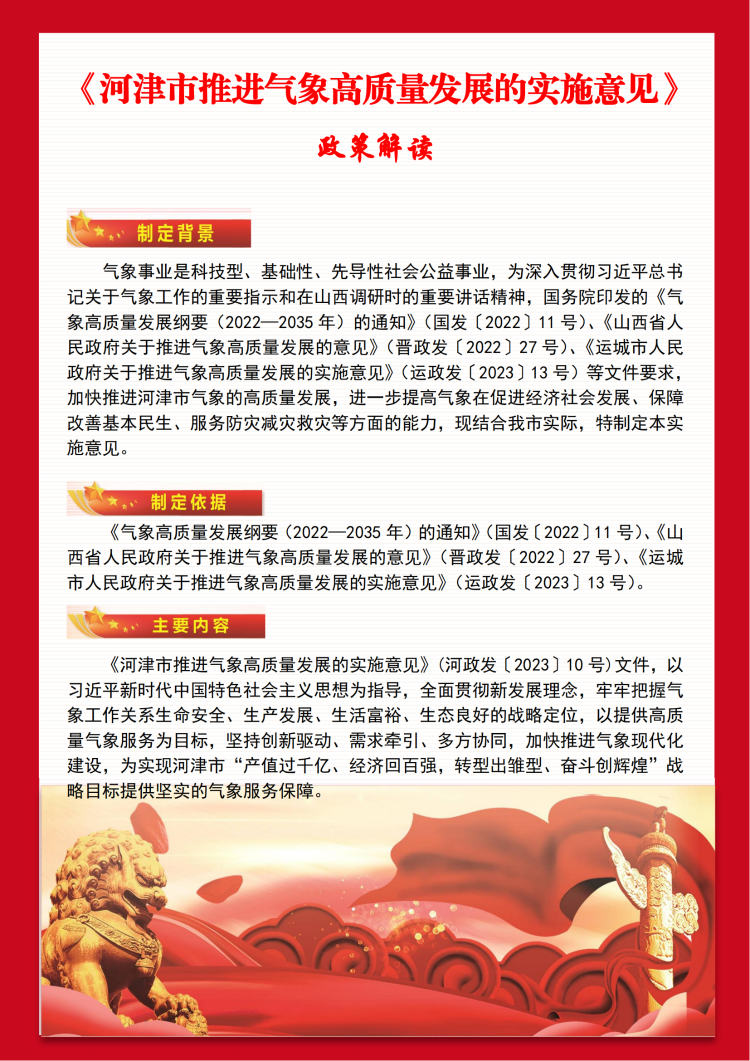 《河津市推进气象高质量发展的实施意见》

政策解读

制定背景

气象事业是科技型、基础性、先导性社会公益事业，为深入贯彻习近平总书记关于气象工作的重要指示和在山西调研时的重要讲话精神，国务院印发的《气象高质量发展纲要（2022—2035 年）的通知》（国发〔2022〕11 号）、《山西省人民政府关于推进气象高质量发展的意见》（晋政发〔2022〕27 号）、《运城市人民政府关于推进气象高质量发展的实施意见》（运政发〔2023〕13 号）等文件要求，加快推进河津市气象的高质量发展，进一步提高气象在促进经济社会发展、保障改善基本民生、服务防灾减灾救灾等方面的能力，现结合我市实际，特制定本实施意见。

制定依据

《气象高质量发展纲要（2022—2035 年）的通知》（国发〔2022〕11 号）、《山西省人民政府关于推进气象高质量发展的意见》（晋政发〔2022〕27 号）、《运城市人民政府关于推进气象高质量发展的实施意见》（运政发〔2023〕13 号）。

主要内容

《河津市推进气象高质量发展的实施意见》（河政发〔2023〕10 号）文件，以习近平新时代中国特色社会主义思想为指导，全面贯彻新发展理念，牢牢把握气象工作关系生命安全、生产发展、生活富裕、生态良好的战略定位，以提供高质量气象服务为目标，坚持创新驱动、需求牵引、多方协同，加快推进气象现代化建设，为实现河津市“产值过千亿、经济回百强，转型出雏型、奋斗创辉煌”战略目标提供坚实的气象服务保障。